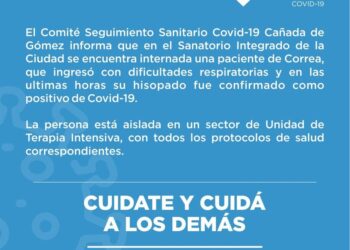 COVID-19

El Comité Seguimiento Sanitario Covid-19 Cañada de Gómez informa que en el Sanatorio Integrado de la Ciudad se encuentra internada una paciente de Correa, que ingresó con dificultades respiratorias y en las ultimas horas su hisopado fue confirmado como positivo de Covid-19.

La persona está aislada en un sector de Unidad de Terapia Intensiva, con todos los protocolos de salud correspondientes.

CUIDATE Y CUIDÁ A LOS DEMÁS